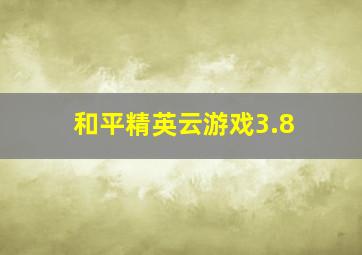 和平精英云游戏3.8